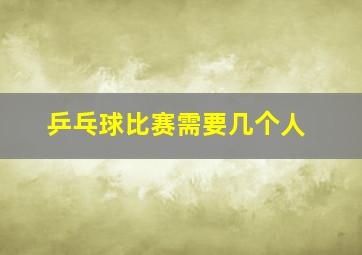 乒乓球比赛需要几个人